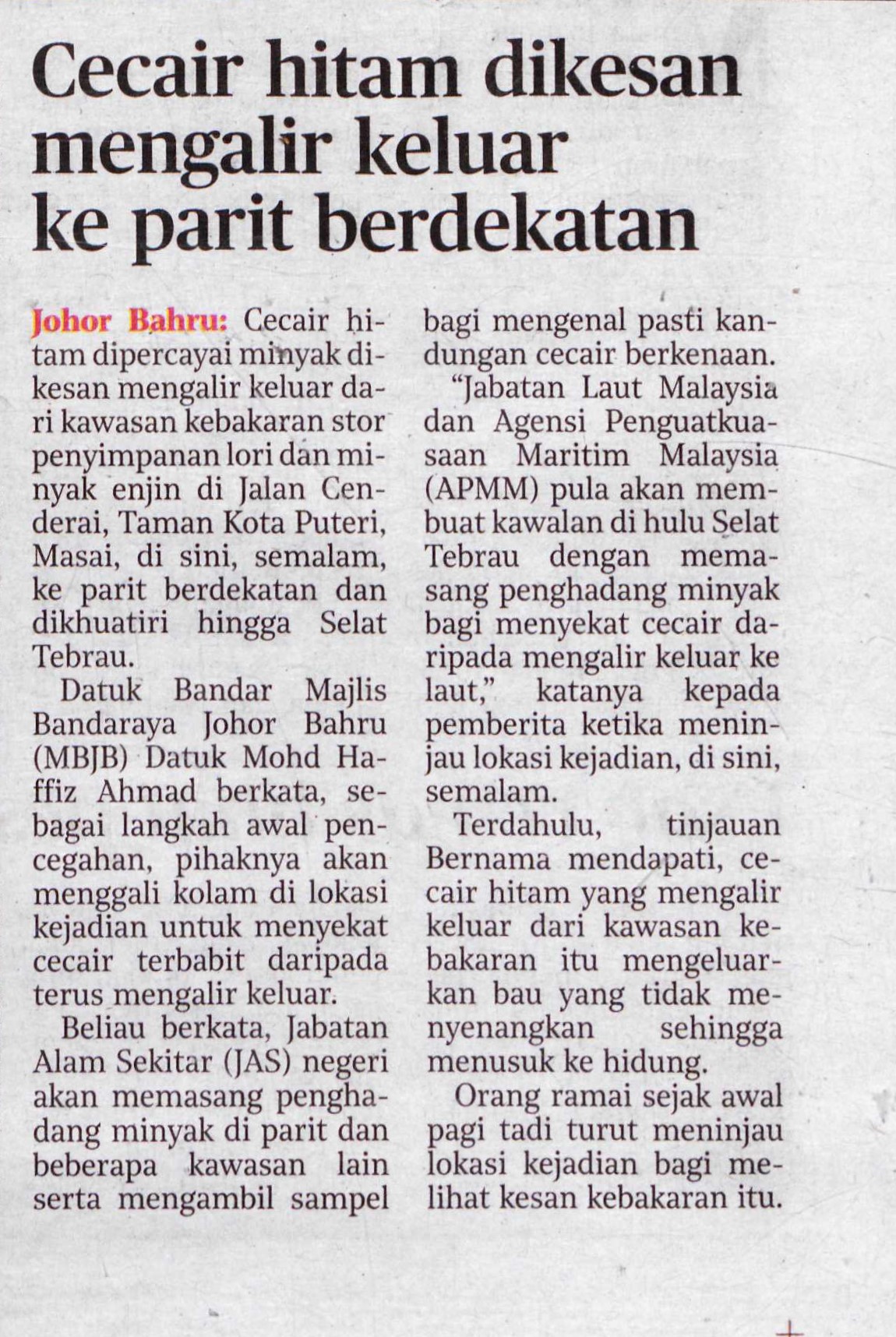 Cecair hitam dikesan mengalir keluar ke parit berdekatan

Johor Bahru: Cecair hitam dipercayai minyak dikesan mengalir keluar dari kawasan kebakaran stor penyimpanan lori dan minyak enjin di Jalan Cenderai, Taman Kota Puteri, Masai, di sini, semalam, ke parit berdekatan dan dikhuatiri hingga Selat Tebrau.

Datuk Bandar Majlis Bandaraya Johor Bahru (MBJB) Datuk Mohd Haffiz Ahmad berkata, sebagai langkah awal pencegahan, pihaknya akan menggali kolam di lokasi kejadian untuk menyekat cecair terbabit daripada terus mengalir keluar.

Beliau berkata, Jabatan Alam Sekitar (JAS) negeri akan memasang penghadang minyak di parit dan beberapa kawasan lain serta mengambil sampel bagi mengenal pasti kandungan cecair berkenaan.

"Jabatan Laut Malaysia dan Agensi Penguatkuasaan Maritim Malaysia (APMM) pula akan membuat kawalan di hulu Selat Tebrau dengan memasang penghadang minyak bagi menyekat cecair daripada mengalir keluar ke laut," katanya kepada pemberita ketika meninjau lokasi kejadian, di sini, semalam.

Terdahulu, tinjauan Bernama mendapati, cecair hitam yang mengalir keluar dari kawasan kebakaran itu mengeluarkan bau yang tidak menyenangkan sehingga menusuk ke hidung.

Orang ramai sejak awal pagi tadi turut meninjau lokasi kejadian bagi melihat kesan kebakaran itu.